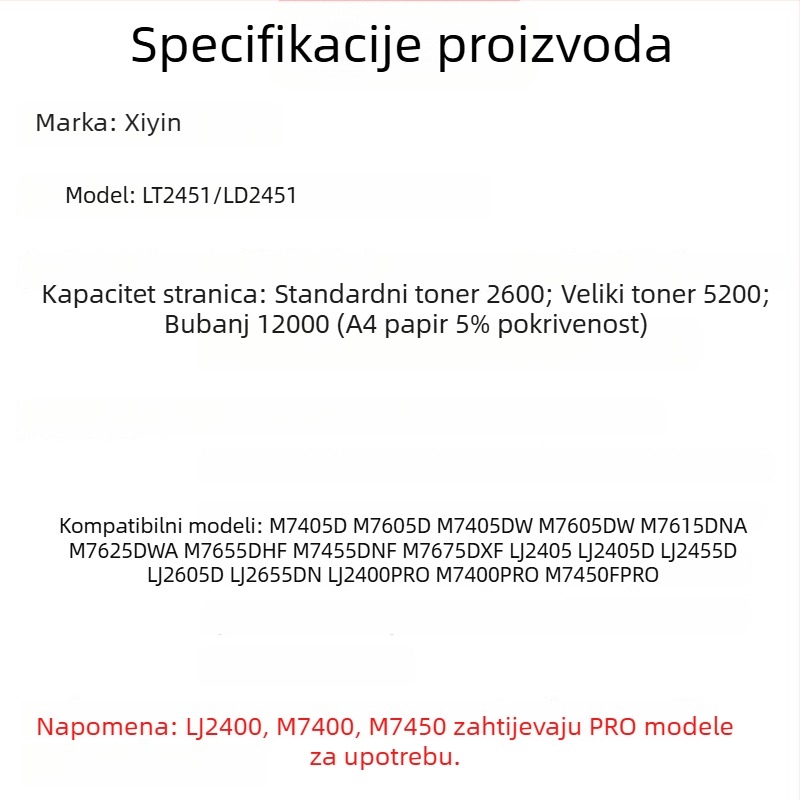 Specifikacije proizvoda

Marka: Xiyin

Model: LT2451/LD2451

Kapacitet stranica: Standardni toner 2600; Veliki toner 5200; Bubanj 12000 (A4 papir 5% pokrivenost)

Kompatibilni modeli: M7405D M7605D M7405DW M7605DW M7615DNA M7625DWA M7655DHF M7455DNF M7675DXF LJ2405 LJ2405D LJ2455D LJ2605D LJ2655DN LJ2400PRO M7400PRO M7450FPRO

Napomena: LJ2400, M7400, M7450 zahtijevaju PRO modele za upotrebu.